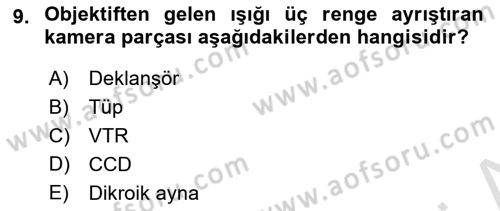 9. Objektiften gelen ışığı üç renge ayrıştıran kamera parçası aşağıdakilerden hangisidir?

A) Deklanşör

B) Tüp

C) VTR

D) CCD

E) Dikroik ayna

www.aofsoru.com

www.aofsoru.com

www.aofsoru.com

www.aofsoru.com